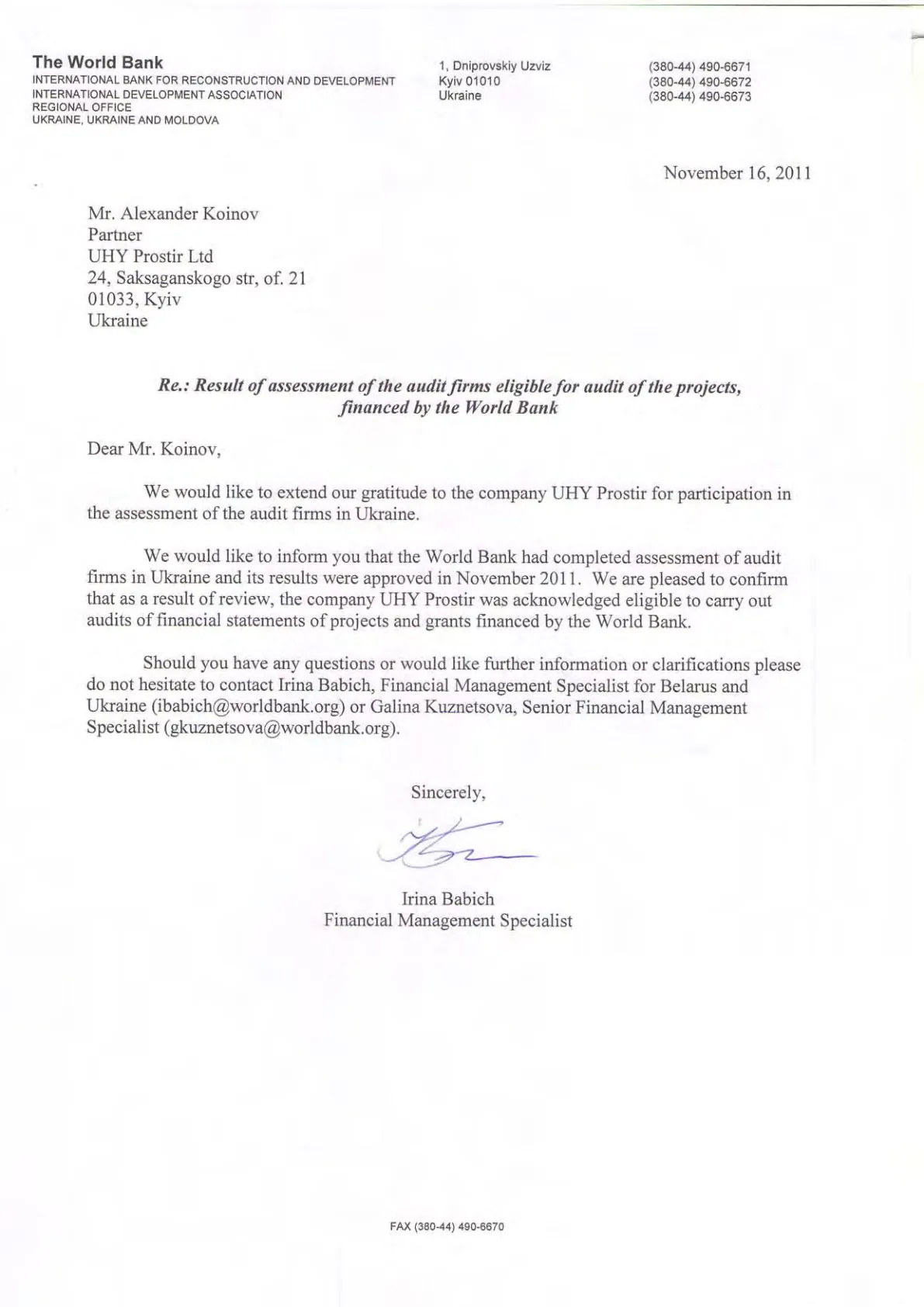 The World Bank
INTERNATIONAL BANK FOR RECONSTRUCTION AND DEVELOPMENT
INTERNATIONAL DEVELOPMENT ASSOCIATION
REGIONAL OFFICE
UKRAINE, UKRAINE AND MOLDOVA

1, Dniprovskiy Uzviz
Kyiv 01010
Ukraine

(380-44) 490-6671
(380-44) 490-6672
(380-44) 490-6673

November 16, 2011

Mr. Alexander Koinov
Partner
UHY Prostir Ltd
24, Saksaganskogo str, of. 21
01033, Kyiv
Ukraine

Re.: Result of assessment of the audit firms eligible for audit of the projects, financed by the World Bank

Dear Mr. Koinov,

We would like to extend our gratitude to the company UHY Prostir for participation in the assessment of the audit firms in Ukraine.

We would like to inform you that the World Bank had completed assessment of audit firms in Ukraine and its results were approved in November 2011. We are pleased to confirm that as a result of review, the company UHY Prostir was acknowledged eligible to carry out audits of financial statements of projects and grants financed by the World Bank.

Should you have any questions or would like further information or clarifications please do not hesitate to contact Irina Babich, Financial Management Specialist for Belarus and Ukraine (ibabich@worldbank.org) or Galina Kuznetsova, Senior Financial Management Specialist (gkuznetsova@worldbank.org).

Sincerely,

Irina Babich
Financial Management Specialist

FAX (380-44) 490-6670